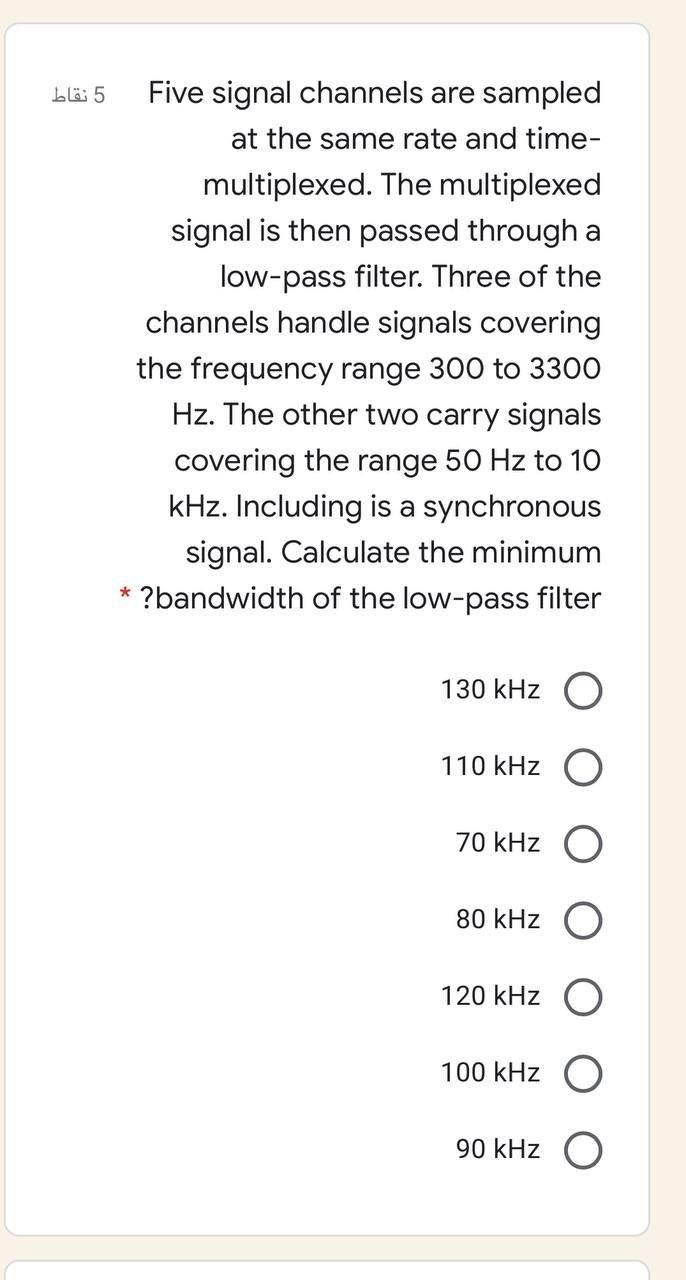 5 نقاط

Five signal channels are sampled at the same rate and time-multiplexed. The multiplexed signal is then passed through a low-pass filter. Three of the channels handle signals covering the frequency range 300 to 3300 Hz. The other two carry signals covering the range 50 Hz to 10 kHz. Including is a synchronous signal. Calculate the minimum ?bandwidth of the low-pass filter *

130 kHz

110 kHz

70 kHz

80 kHz

120 kHz

100 kHz

90 kHz